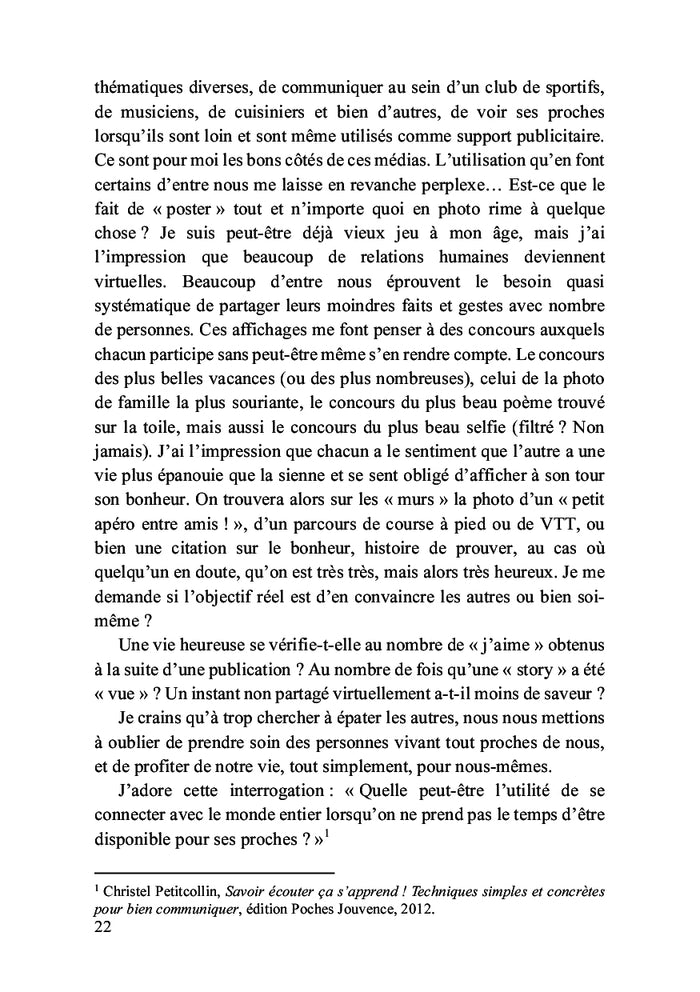 thématiques diverses, de communiquer au sein d'un club de sportifs, de musiciens, de cuisiniers et bien d'autres, de voir ses proches lorsqu'ils sont loin et sont même utilisés comme support publicitaire. Ce sont pour moi les bons côtés de ces médias. L'utilisation qu'en font certains d'entre nous me laisse en revanche perplexe… Est-ce que le fait de « poster » tout et n'importe quoi en photo rime à quelque chose ? Je suis peut-être déjà vieux jeu à mon âge, mais j'ai l'impression que beaucoup de relations humaines deviennent virtuelles. Beaucoup d'entre nous éprouvent le besoin quasi systématique de partager leurs moindres faits et gestes avec nombre de personnes. Ces affichages me font penser à des concours auxquels chacun participe sans peut-être même s'en rendre compte. Le concours des plus belles vacances (ou des plus nombreuses), celui de la photo de famille la plus souriante, le concours du plus beau poème trouvé sur la toile, mais aussi le concours du plus beau selfie (filtré ? Non jamais). J'ai l'impression que chacun a le sentiment que l'autre a une vie plus épanouie que la sienne et se sent obligé d'afficher à son tour son bonheur. On trouvera alors sur les « murs » la photo d'un « petit apéro entre amis ! », d'un parcours de course à pied ou de VTT, ou bien une citation sur le bonheur, histoire de prouver, au cas où quelqu'un en doute, qu'on est très très, mais alors très heureux. Je me demande si l'objectif réel est d'en convaincre les autres ou bien soi-même ?

Une vie heureuse se vérifie-t-elle au nombre de « j'aime » obtenus à la suite d'une publication ? Au nombre de fois qu'une « story » a été « vue » ? Un instant non partagé virtuellement a-t-il moins de saveur ?

Je crains qu'à trop chercher à épater les autres, nous nous mettions à oublier de prendre soin des personnes vivant tout proches de nous, et de profiter de notre vie, tout simplement, pour nous-mêmes.

J'adore cette interrogation : « Quelle peut-être l'utilité de se connecter avec le monde entier lorsqu'on ne prend pas le temps d'être disponible pour ses proches ? »$^1$

$^1$ Christel Petitcollin, Savoir écouter ça s'apprend ! Techniques simples et concrètes pour bien communiquer, édition Poches Jouvence, 2012.

22